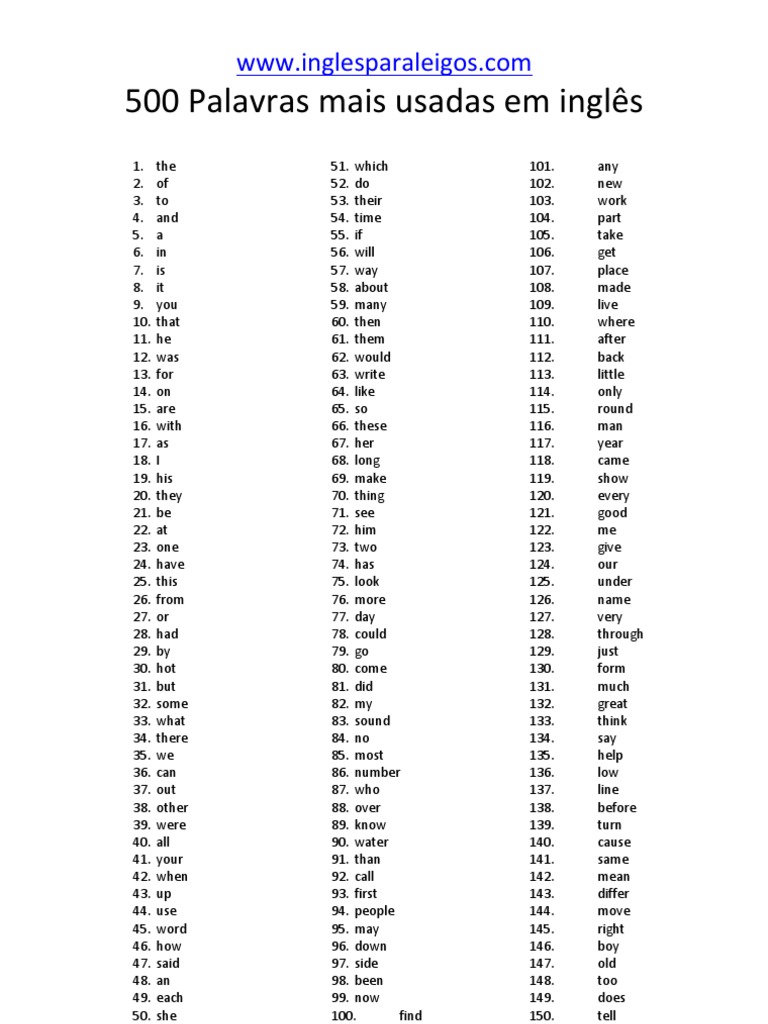 www.inglesparaleigos.com
500 Palavras mais usadas em inglês

1. the
2. of
3. to
4. and
5. a
6. in
7. is
8. it
9. you
10. that
11. he
12. was
13. for
14. on
15. are
16. with
17. as
18. I
19. his
20. they
21. be
22. at
23. one
24. have
25. this
26. from
27. or
28. had
29. by
30. hot
31. but
32. some
33. what
34. there
35. we
36. can
37. out
38. other
39. were
40. all
41. your
42. when
43. up
44. use
45. word
46. how
47. said
48. an
49. each
50. she

51. which
52. do
53. their
54. time
55. if
56. will
57. way
58. about
59. many
60. then
61. them
62. would
63. write
64. like
65. so
66. these
67. her
68. long
69. make
70. thing
71. see
72. him
73. two
74. has
75. look
76. more
77. day
78. could
79. go
80. come
81. did
82. my
83. sound
84. no
85. most
86. number
87. who
88. over
89. know
90. water
91. than
92. call
93. first
94. people
95. may
96. down
97. side
98. been
99. now
100. find

101. any
102. new
103. work
104. part
105. take
106. get
107. place
108. made
109. live
110. where
111. after
112. back
113. little
114. only
115. round
116. man
117. year
118. came
119. show
120. every
121. good
122. me
123. give
124. our
125. under
126. name
127. very
128. through
129. just
130. form
131. much
132. great
133. think
134. say
135. help
136. low
137. line
138. before
139. turn
140. cause
141. same
142. mean
143. differ
144. move
145. right
146. boy
147. old
148. too
149. does
150. tell